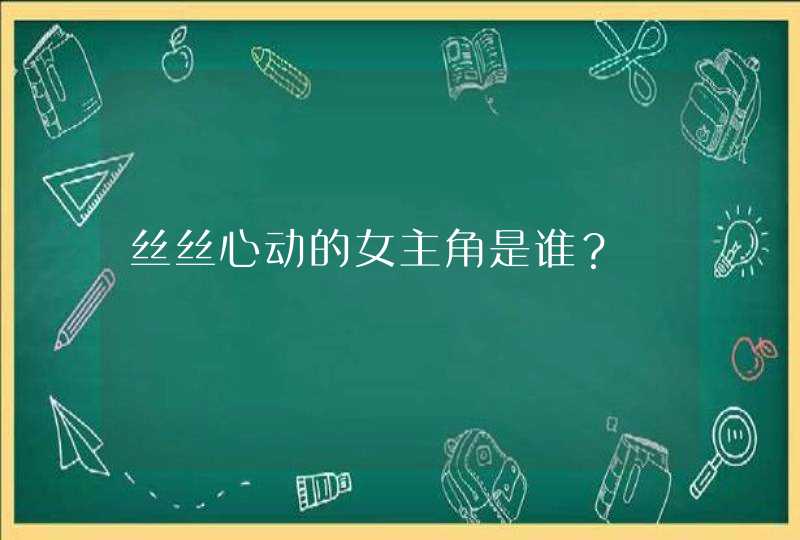 丝丝心动的女主角是谁？